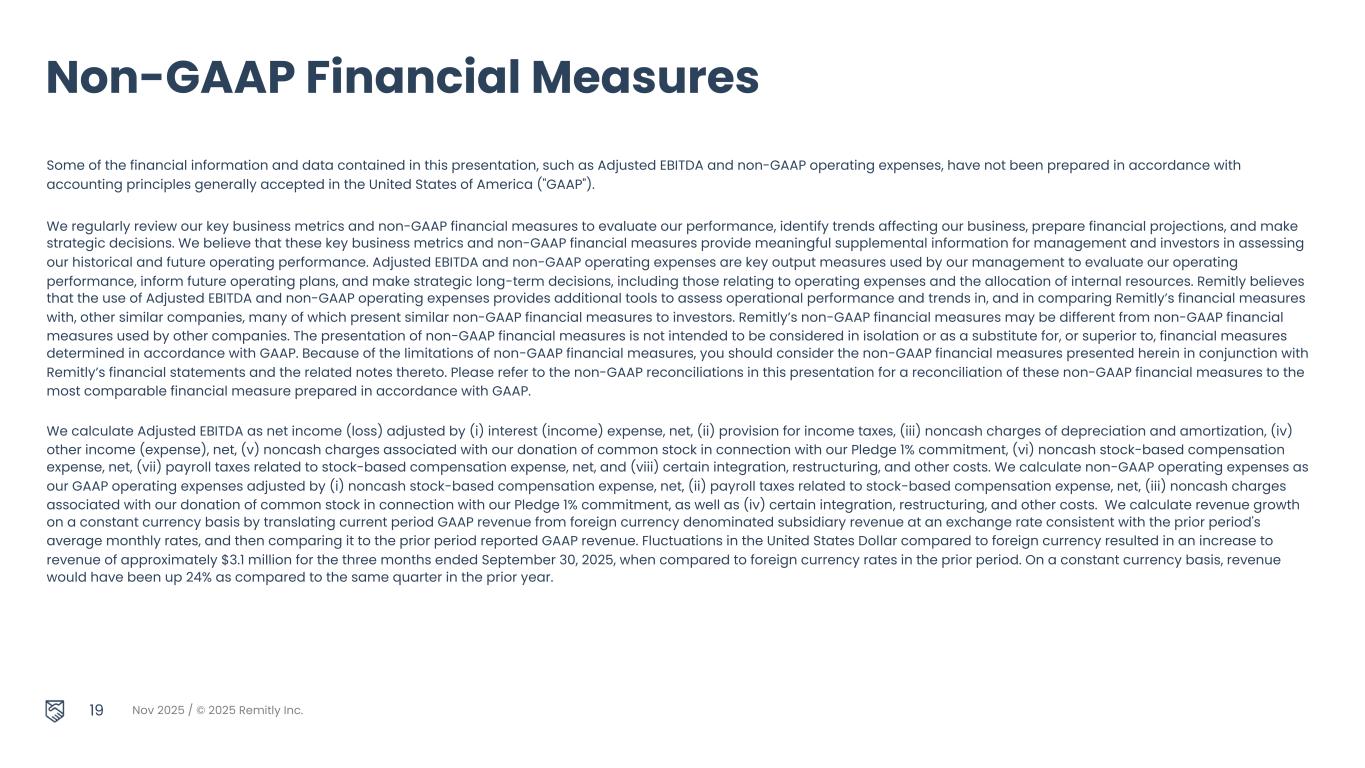 Non-GAAP Financial Measures

Some of the financial information and data contained in this presentation, such as Adjusted EBITDA and non-GAAP operating expenses, have not been prepared in accordance with accounting principles generally accepted in the United States of America ("GAAP").

We regularly review our key business metrics and non-GAAP financial measures to evaluate our performance, identify trends affecting our business, prepare financial projections, and make strategic decisions. We believe that these key business metrics and non-GAAP financial measures provide meaningful supplemental information for management and investors in assessing our historical and future operating performance. Adjusted EBITDA and non-GAAP operating expenses are key output measures used by our management to evaluate our operating performance, inform future operating plans, and make strategic long-term decisions, including those relating to operating expenses and the allocation of internal resources. Remitly believes that the use of Adjusted EBITDA and non-GAAP operating expenses provides additional tools to assess operational performance and trends in, and in comparing Remitly's financial measures with, other similar companies, many of which present similar non-GAAP financial measures to investors. Remitly's non-GAAP financial measures may be different from non-GAAP financial measures used by other companies. The presentation of non-GAAP financial measures is not intended to be considered in isolation or as a substitute for, or superior to, financial measures determined in accordance with GAAP. Because of the limitations of non-GAAP financial measures, you should consider the non-GAAP financial measures presented herein in conjunction with Remitly's financial statements and the related notes thereto. Please refer to the non-GAAP reconciliations in this presentation for a reconciliation of these non-GAAP financial measures to the most comparable financial measure prepared in accordance with GAAP.

We calculate Adjusted EBITDA as net income (loss) adjusted by (i) interest (income) expense, net, (ii) provision for income taxes, (iii) noncash charges of depreciation and amortization, (iv) other income (expense), net, (v) noncash charges associated with our donation of common stock in connection with our Pledge 1% commitment, (vi) noncash stock-based compensation expense, net, (vii) payroll taxes related to stock-based compensation expense, net, and (viii) certain integration, restructuring, and other costs. We calculate non-GAAP operating expenses as our GAAP operating expenses adjusted by (i) noncash stock-based compensation expense, net, (ii) payroll taxes related to stock-based compensation expense, net, (iii) noncash charges associated with our donation of common stock in connection with our Pledge 1% commitment, as well as (iv) certain integration, restructuring, and other costs. We calculate revenue growth on a constant currency basis by translating current period GAAP revenue from foreign currency denominated subsidiary revenue at an exchange rate consistent with the prior period's average monthly rates, and then comparing it to the prior period reported GAAP revenue. Fluctuations in the United States Dollar compared to foreign currency resulted in an increase to revenue of approximately $3.1 million for the three months ended September 30, 2025, when compared to foreign currency rates in the prior period. On a constant currency basis, revenue would have been up 24% as compared to the same quarter in the prior year.

19 Nov 2025 / © 2025 Remitly Inc.